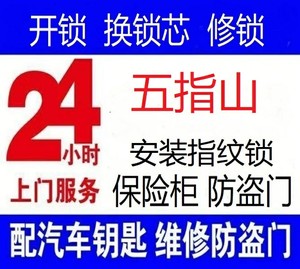 开锁 换锁芯 修锁

24小时
上门服务

五指山

安装指纹锁
保险柜 防盗门

配汽车钥匙 维修防盗门